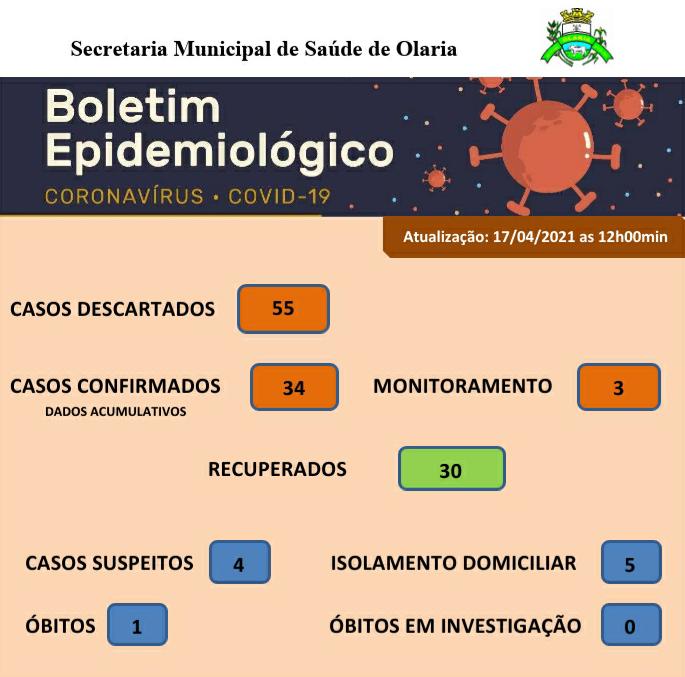 Secretaria Municipal de Saúde de Olaria

Boletim Epidemiológico

CORONAVÍRUS • COVID-19

Atualização: 17/04/2021 as 12h00min

CASOS DESCARTADOS 55

CASOS CONFIRMADOS 34
DADOS ACUMULATIVOS

MONITORAMENTO 3

RECUPERADOS 30

CASOS SUSPEITOS 4

ISOLAMENTO DOMICILIAR 5

ÓBITOS 1

ÓBITOS EM INVESTIGAÇÃO 0